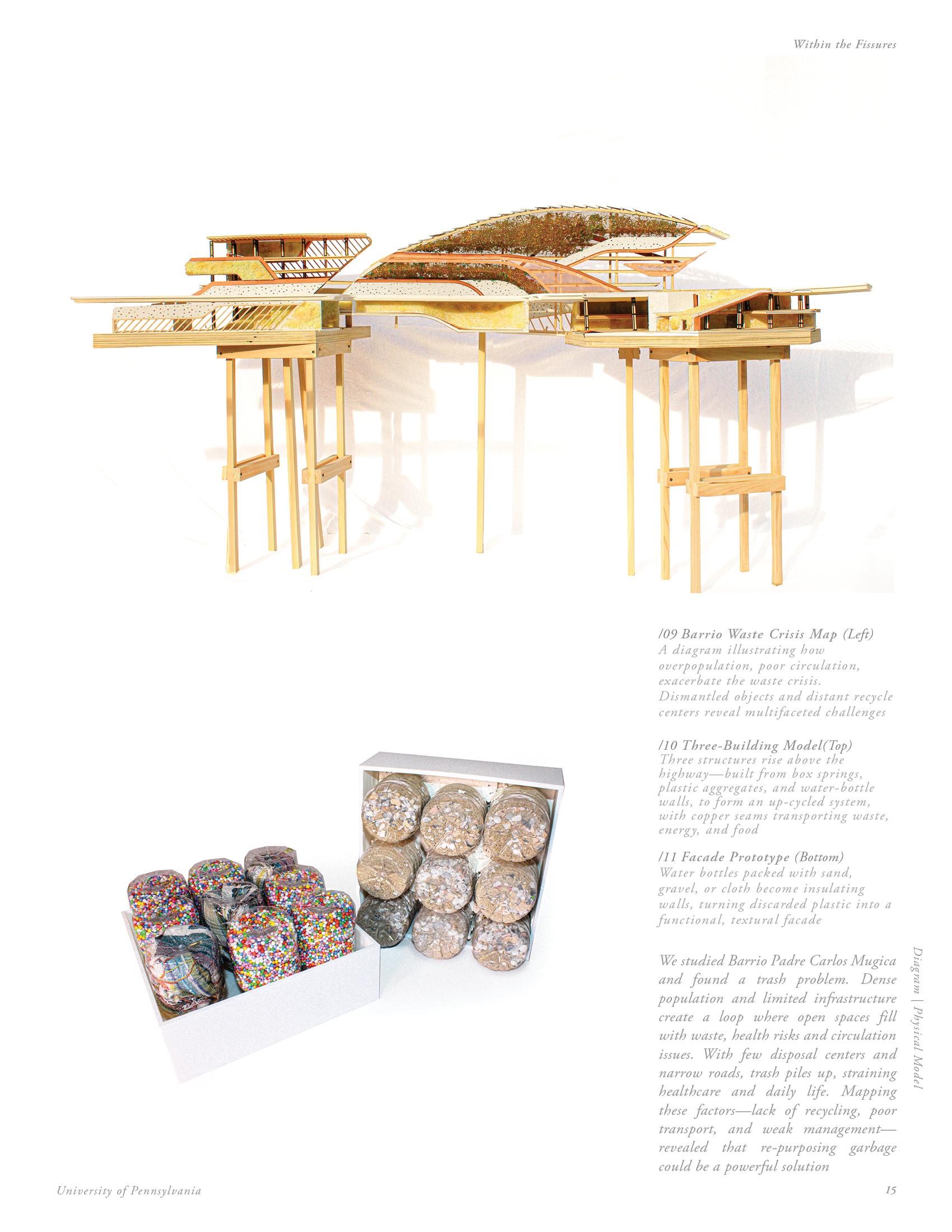 Within the Fissures

/09 Barrio Waste Crisis Map (Left)
A diagram illustrating how overpopulation, poor circulation, exacerbate the waste crisis. Dismantled objects and distant recycle centers reveal multifaceted challenges

/10 Three-Building Model(Top)
Three structures rise above the highway—built from box springs, plastic aggregates, and water-bottle walls, to form an up-cycled system, with copper seams transporting waste, energy, and food

/11 Facade Prototype (Bottom)
Water bottles packed with sand, gravel, or cloth become insulating walls, turning discarded plastic into a functional, textural facade

We studied Barrio Padre Carlos Mugica and found a trash problem. Dense population and limited infrastructure create a loop where open spaces fill with waste, health risks and circulation issues. With few disposal centers and narrow roads, trash piles up, straining healthcare and daily life. Mapping these factors—lack of recycling, poor transport, and weak management—revealed that re-purposing garbage could be a powerful solution

Diagram | Physical Model

University of Pennsylvania

15